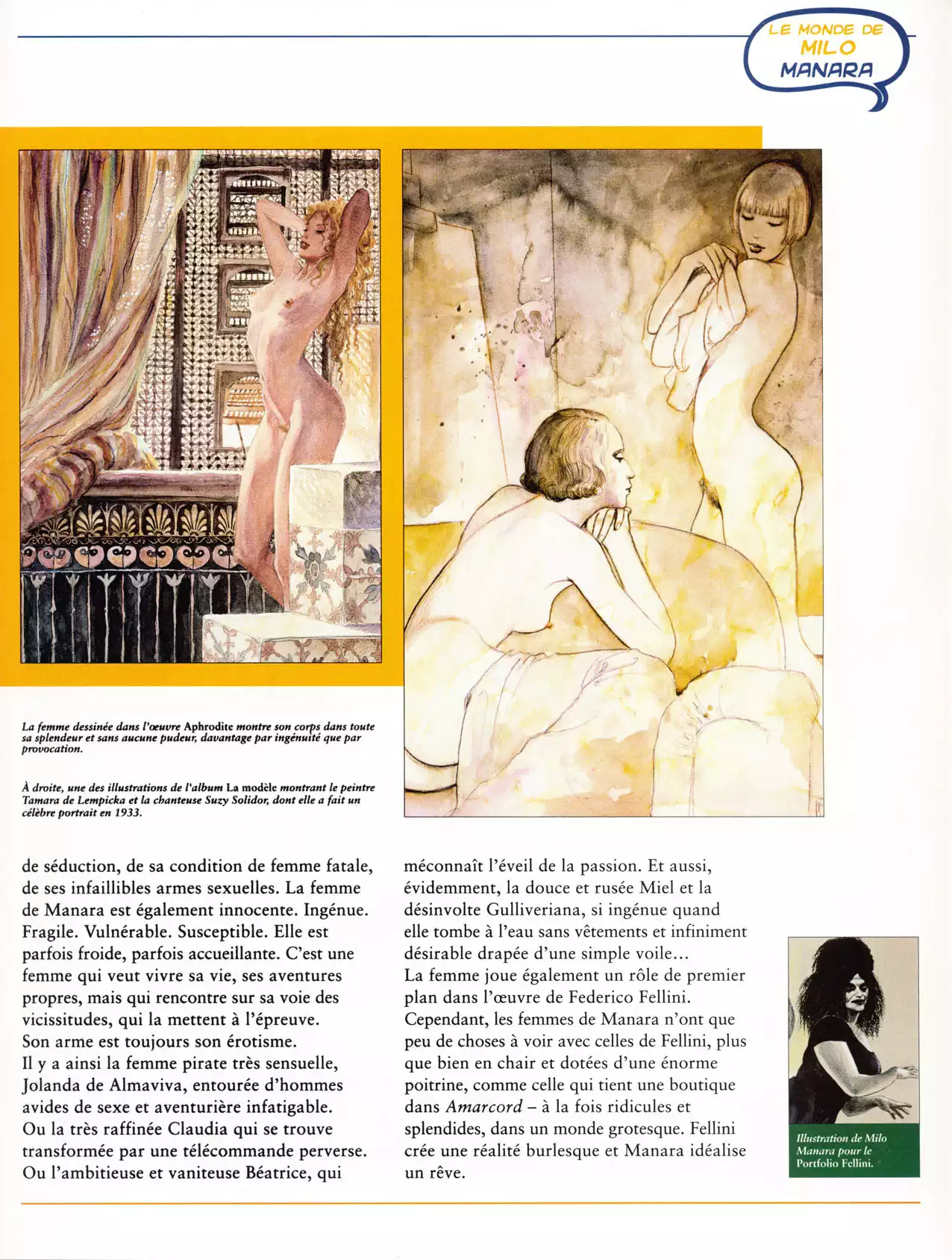 LE MONDE DE MILO MANARA

La femme dessinée dans l'œuvre Aphrodite montre son corps dans toute sa splendeur et sans aucune pudeur, davantage par ingénuité que par provocation.

À droite, une des illustrations de l'album La modèle montrant le peintre Tamara de Lempicka et la chanteuse Suzy Solidor, dont elle a fait un célèbre portrait en 1933.

de séduction, de sa condition de femme fatale, de ses infaillibles armes sexuelles. La femme de Manara est également innocente. Ingénue. Fragile. Vulnérable. Susceptible. Elle est parfois froide, parfois accueillante. C'est une femme qui veut vivre sa vie, ses aventures propres, mais qui rencontre sur sa voie des vicissitudes, qui la mettent à l'épreuve. Son arme est toujours son érotisme.
Il y a ainsi la femme pirate très sensuelle, Jolanda de Almaviva, entourée d'hommes avides de sexe et aventurière infatigable. Ou la très raffinée Claudia qui se trouve transformée par une télécommande perverse. Ou l'ambitieuse et vaniteuse Béatrice, qui méconnaît l'éveil de la passion. Et aussi, évidemment, la douce et rusée Miel et la désinvolte Gulliveriana, si ingénue quand elle tombe à l'eau sans vêtements et infiniment désirable drapée d'une simple voile...
La femme joue également un rôle de premier plan dans l'œuvre de Federico Fellini. Cependant, les femmes de Manara n'ont que peu de choses à voir avec celles de Fellini, plus que bien en chair et dotées d'une énorme poitrine, comme celle qui tient une boutique dans Amarcord – à la fois ridicules et splendides, dans un monde grotesque. Fellini crée une réalité burlesque et Manara idéalise un rêve.

Illustration de Milo Manara pour le Portfolio Fellini.